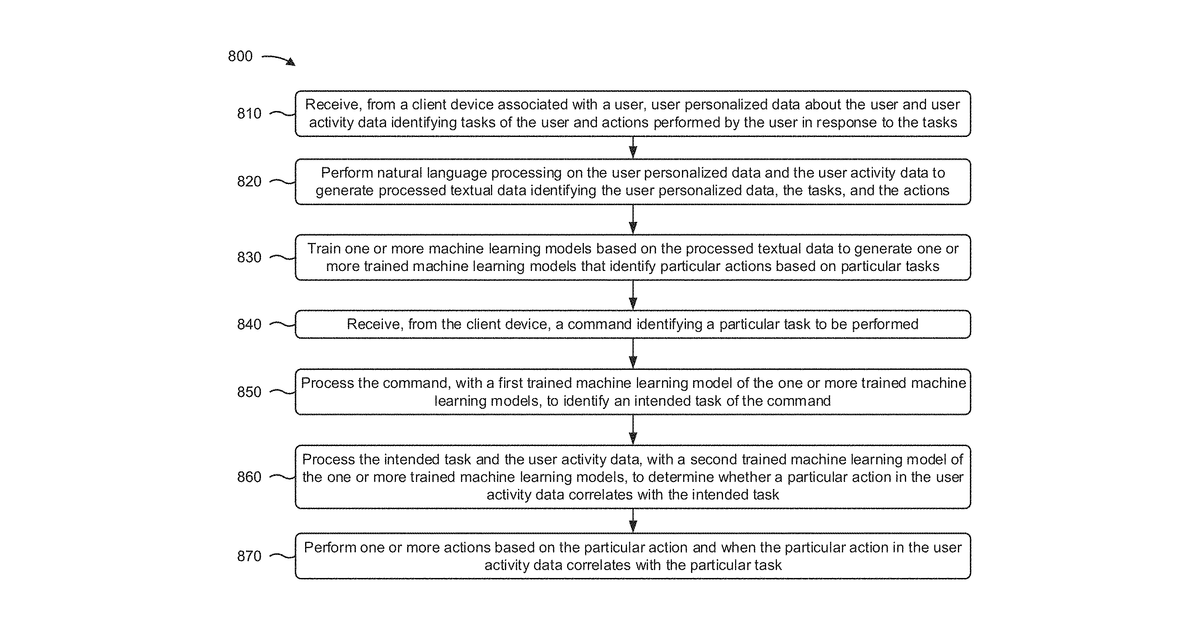 800

810 Receive, from a client device associated with a user, user personalized data about the user and user activity data identifying tasks of the user and actions performed by the user in response to the tasks

820 Perform natural language processing on the user personalized data and the user activity data to generate processed textual data identifying the user personalized data, the tasks, and the actions

830 Train one or more machine learning models based on the processed textual data to generate one or more trained machine learning models that identify particular actions based on particular tasks

840 Receive, from the client device, a command identifying a particular task to be performed

850 Process the command, with a first trained machine learning model of the one or more trained machine learning models, to identify an intended task of the command

860 Process the intended task and the user activity data, with a second trained machine learning model of the one or more trained machine learning models, to determine whether a particular action in the user activity data correlates with the intended task

870 Perform one or more actions based on the particular action and when the particular action in the user activity data correlates with the particular task